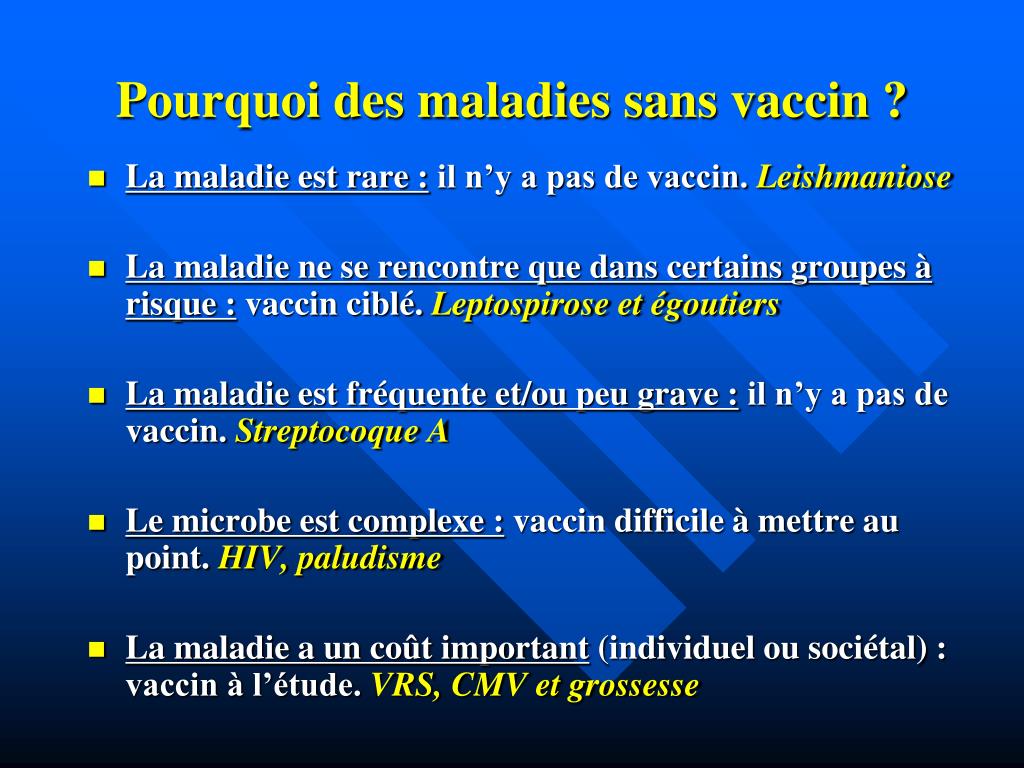 Pourquoi des maladies sans vaccin ?

- La maladie est rare : il n’y a pas de vaccin. Leishmaniose

- La maladie ne se rencontre que dans certains groupes à risque : vaccin ciblé. Leptospirose et égoutiers

- La maladie est fréquente et/ou peu grave : il n’y a pas de vaccin. Streptocoque A

- Le microbe est complexe : vaccin difficile à mettre au point. HIV, paludisme

- La maladie a un coût important (individuel ou sociétal) : vaccin à l’étude. VRS, CMV et grossesse